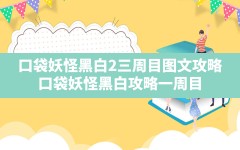 口袋妖怪黑白2三周目图文攻略
口袋妖怪黑白攻略一周目